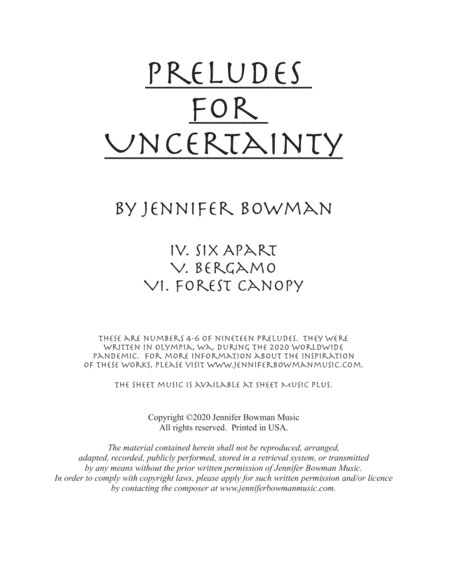 PRELUDES FOR UNCERTAINTY

BY JENNIFER BOWMAN

IV. SIX APART
V. BERGAMO
VI. FOREST CANOPY

THESE ARE NUMBERS 4-6 OF NINETEEN PRELUDES. THEY WERE WRITTEN IN OLYMPIA, WA, DURING THE 2020 WORLDWIDE PANDEMIC. FOR MORE INFORMATION ABOUT THE INSPIRATION OF THESE WORKS, PLEASE VISIT WWW.JENNIFERBOWMANMUSIC.COM.

THE SHEET MUSIC IS AVAILABLE AT SHEET MUSIC PLUS.

Copyright ©2020 Jennifer Bowman Music
All rights reserved. Printed in USA.

The material contained herein shall not be reproduced, arranged, adapted, recorded, publicly performed, stored in a retrieval system, or transmitted by any means without the prior written permission of Jennifer Bowman Music. In order to comply with copyright laws, please apply for such written permission and/or licence by contacting the composer at www.jenniferbowmanmusic.com.